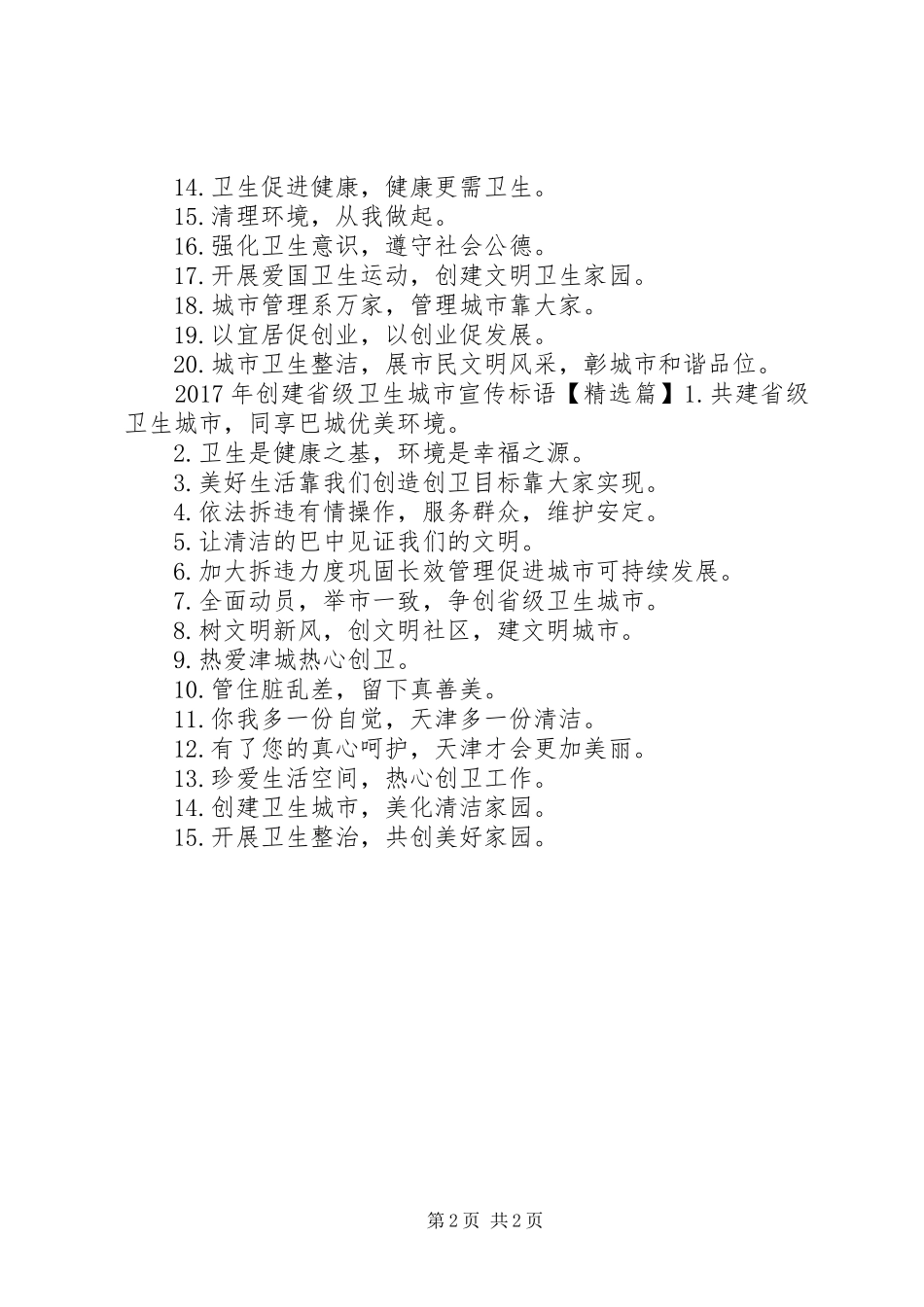 14.卫生促进健康，健康更需卫生。
15.清理环境，从我做起。
16.强化卫生意识，遵守社会公德。
17.开展爱国卫生运动，创建文明卫生家园。
18.城市管理系万家，管理城市靠大家。
19.以宜居促创业，以创业促发展。
20.城市卫生整洁，展市民文明风采，彰城市和谐品位。
2017年创建省级卫生城市宣传标语【精选篇】1.共建省级卫生城市，同享巴城优美环境。
2.卫生是健康之基，环境是幸福之源。
3.美好生活靠我们创造创卫目标靠大家实现。
4.依法拆违有情操作，服务群众，维护安定。
5.让清洁的巴中见证我们的文明。
6.加大拆违力度巩固长效管理促进城市可持续发展。
7.全面动员，举市一致，争创省级卫生城市。
8.树文明新风，创文明社区，建文明城市。
9.热爱津城热心创卫。
10.管住脏乱差，留下真善美。
11.你我多一份自觉，天津多一份清洁。
12.有了您的真心呵护，天津才会更加美丽。
13.珍爱生活空间，热心创卫工作。
14.创建卫生城市，美化清洁家园。
15.开展卫生整治，共创美好家园。

第2页 共2页